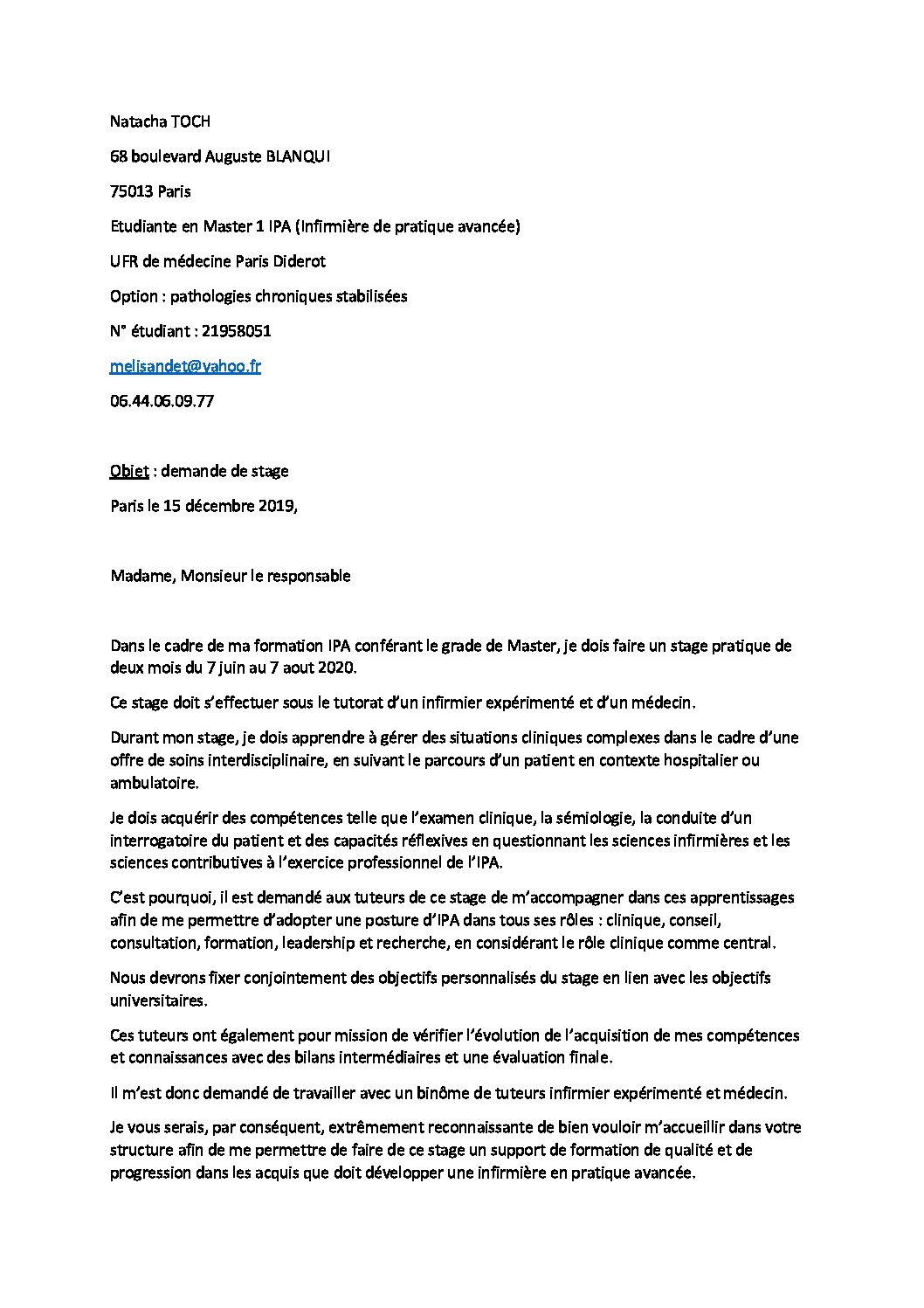 Natacha TOCH

68 boulevard Auguste BLANQUI

75013 Paris

Etudiante en Master 1 IPA (Infirmière de pratique avancée)

UFR de médecine Paris Diderot

Option : pathologies chroniques stabilisées

N° étudiant : 21958051

melisandet@yahoo.fr

06.44.06.09.77

Objet : demande de stage

Paris le 15 décembre 2019,

Madame, Monsieur le responsable

Dans le cadre de ma formation IPA conférant le grade de Master, je dois faire un stage pratique de deux mois du 7 juin au 7 aout 2020.

Ce stage doit s'effectuer sous le tutorat d'un infirmier expérimenté et d'un médecin.

Durant mon stage, je dois apprendre à gérer des situations cliniques complexes dans le cadre d'une offre de soins interdisciplinaire, en suivant le parcours d'un patient en contexte hospitalier ou ambulatoire.

Je dois acquérir des compétences telle que l'examen clinique, la sémiologie, la conduite d'un interrogatoire du patient et des capacités réflexives en questionnant les sciences infirmières et les sciences contributives à l'exercice professionnel de l'IPA.

C'est pourquoi, il est demandé aux tuteurs de ce stage de m'accompagner dans ces apprentissages afin de me permettre d'adopter une posture d'IPA dans tous ses rôles : clinique, conseil, consultation, formation, leadership et recherche, en considérant le rôle clinique comme central.

Nous devrons fixer conjointement des objectifs personnalisés du stage en lien avec les objectifs universitaires.

Ces tuteurs ont également pour mission de vérifier l'évolution de l'acquisition de mes compétences et connaissances avec des bilans intermédiaires et une évaluation finale.

Il m'est donc demandé de travailler avec un binôme de tuteurs infirmier expérimenté et médecin.

Je vous serais, par conséquent, extrêmement reconnaissante de bien vouloir m'accueillir dans votre structure afin de me permettre de faire de ce stage un support de formation de qualité et de progression dans les acquis que doit développer une infirmière en pratique avancée.